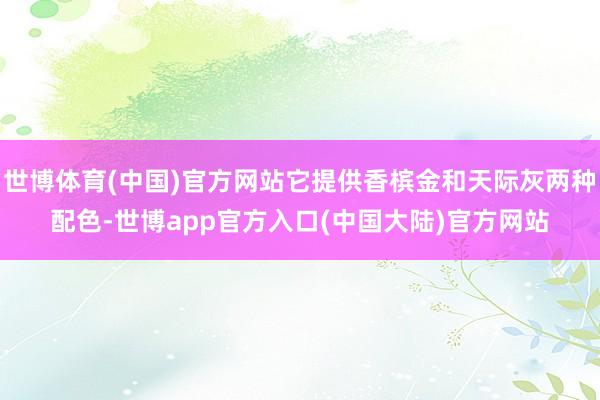 世博体育(中国)官方网站它提供香槟金和天际灰两种配色-世博app官方入口(中国大陆)官方网站